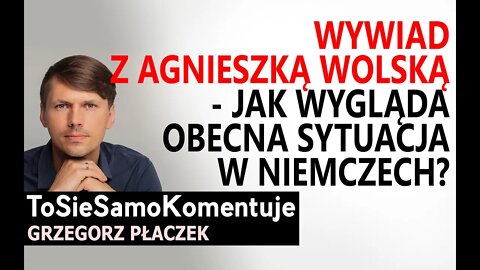 WYWIAD Z AGNIESZKĄ WOLSKĄ - JAK WYGLĄDA OBECNA SYTUACJA W NIEMCZECH?

ToSieSamoKomentuje
GRZEGORZ PŁACZEK